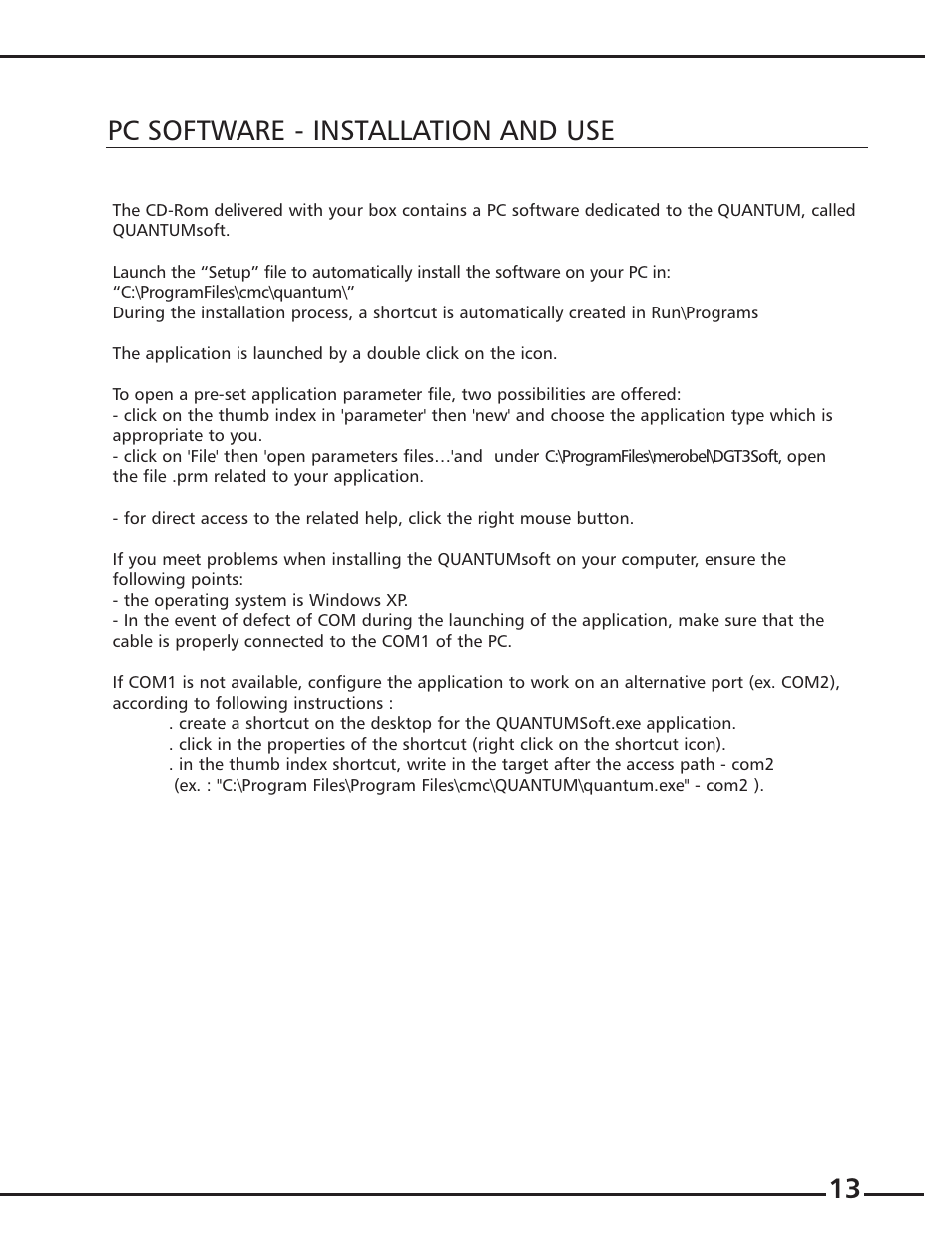 PC SOFTWARE - INSTALLATION AND USE

The CD-Rom delivered with your box contains a PC software dedicated to the QUANTUM, called QUANTUMsoft.

Launch the “Setup” file to automatically install the software on your PC in: “C:\ProgramFiles\cmc\quantum\”
During the installation process, a shortcut is automatically created in Run\Programs

The application is launched by a double click on the icon.

To open a pre-set application parameter file, two possibilities are offered:
- click on the thumb index in 'parameter' then 'new' and choose the application type which is appropriate to you.
- click on 'File' then 'open parameters files…'and under C:\ProgramFiles\merobel\DGT3Soft, open the file .prm related to your application.

- for direct access to the related help, click the right mouse button.

If you meet problems when installing the QUANTUMsoft on your computer, ensure the following points:
- the operating system is Windows XP.
- In the event of defect of COM during the launching of the application, make sure that the cable is properly connected to the COM1 of the PC.

If COM1 is not available, configure the application to work on an alternative port (ex. COM2), according to following instructions :
. create a shortcut on the desktop for the QUANTUMSoft.exe application.
. click in the properties of the shortcut (right click on the shortcut icon).
. in the thumb index shortcut, write in the target after the access path - com2
(ex. : "C:\Program Files\Program Files\cmc\QUANTUM\quantum.exe" - com2 ).

13